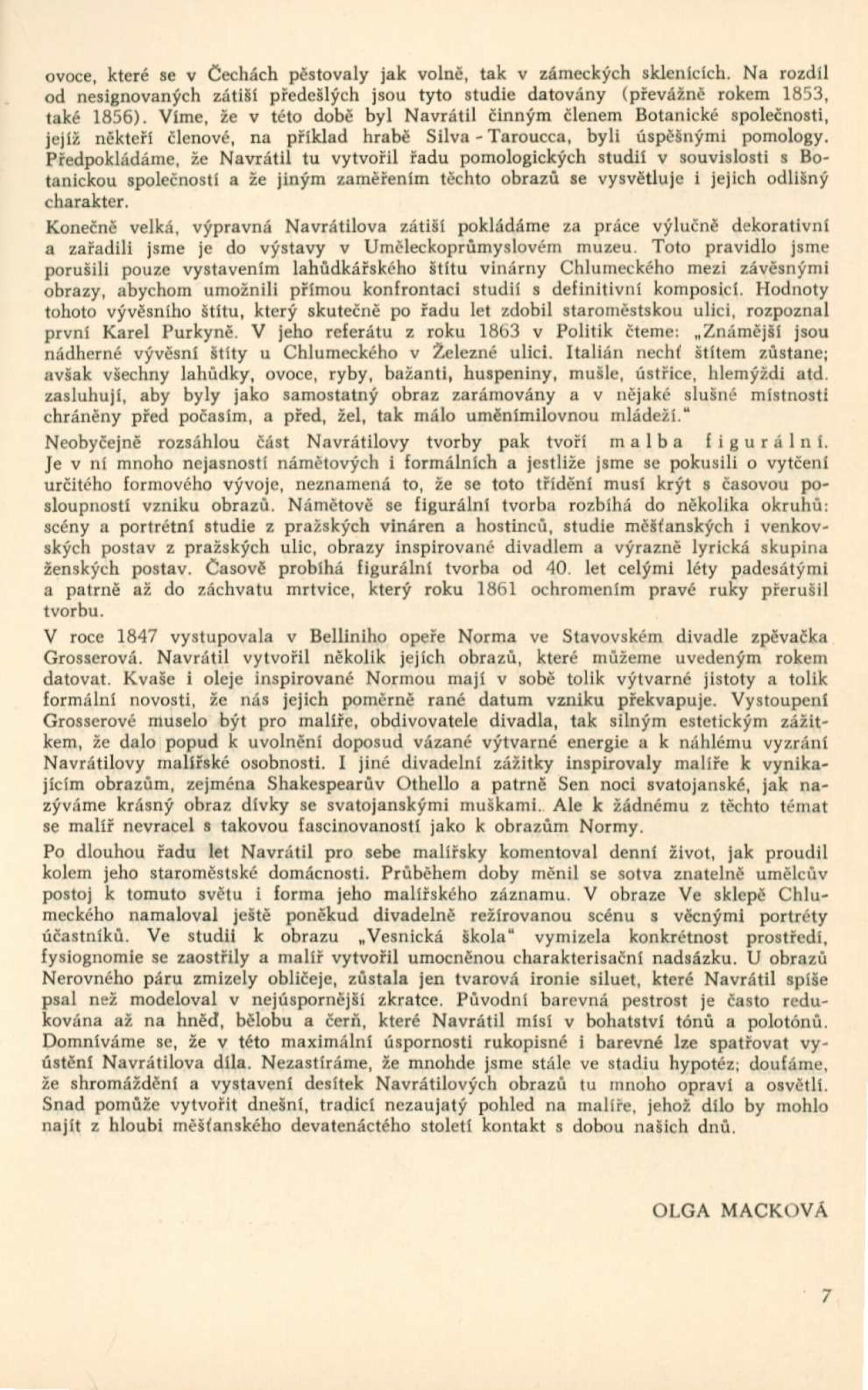 ovoce, které se v Čechách pěstovaly jak volně, tak v zámeckých sklenících. Na rozdíl od nesignovaných zátiší předešlých jsou tyto studie datovány (převážně rokem 1853, také 1856). Víme, že v této době byl Navrátil činným členem Botanické společnosti, jejíž někteří členové, na příklad hrabě Silva - Taroucca, byli úspěšnými pomology. Předpokládáme, že Navrátil tu vytvořil řadu pomologických studií v souvislosti s Botanickou společností a že jiným zaměřením těchto obrazů se vysvětluje i jejich odlišný charakter.

Konečně velká, výpravná Navrátilova zátiší pokládáme za práce výlučně dekorativní a zařadili jsme je do výstavy v Uměleckoprůmyslovém muzeu. Toto pravidlo jsme porušili pouze vystavením lahůdkářského štítu vinárny Chlumeckého mezi závěsnými obrazy, abychom umožnili přímou konfrontaci studií s definitivní komposicí. Hodnoty tohoto vývěsního štítu, který skutečně po řadu let zdobil staroměstskou ulici, rozpoznal první Karel Purkyně. V jeho referátu z roku 1863 v Politik čteme: „Známější jsou nádherné vývěsní štíty u Chlumeckého v Železné ulici. Italián nechť štítem zůstane; avšak všechny lahůdky, ovoce, ryby, bažanti, huspeniny, mušle, ústřice, hlemýždi atd. zasluhují, aby byly jako samostatný obraz zarámovány a v nějaké slušné místnosti chráněny před počasím, a před, žel, tak málo uměnímilovnou mládeží."

Neobyčejně rozsáhlou část Navrátilovy tvorby pak tvoří malba figurální. Je v ní mnoho nejasností námětových i formálních a jestliže jsme se pokusili o vytčení určitého formového vývoje, neznamená to, že se toto třídění musí krýt s časovou posloupností vzniku obrazů. Námětově se figurální tvorba rozbíhá do několika okruhů: scény a portrétní studie z pražských vináren a hostinců, studie měšťanských i venkovských postav z pražských ulic, obrazy inspirované divadlem a výrazně lyrická skupina ženských postav. Časově probíhá figurální tvorba od 40. let celými léty padesátými a patrně až do záchvatu mrtvice, který roku 1861 ochromením pravé ruky přerušil tvorbu.

V roce 1847 vystupovala v Belliniho opeře Norma ve Stavovském divadle zpěvačka Grosserová. Navrátil vytvořil několik jejích obrazů, které můžeme uvedeným rokem datovat. Kvaše i oleje inspirované Normou mají v sobě tolik výtvarné jistoty a tolik formální novosti, že nás jejich poměrně rané datum vzniku překvapuje. Vystoupení Grosserové muselo být pro malíře, obdivovatele divadla, tak silným estetickým zážitkem, že dalo popud k uvolnění doposud vázané výtvarné energie a k náhlému vyzrání Navrátilovy malířské osobnosti. I jiné divadelní zážitky inspirovaly malíře k vynikajícím obrazům, zejména Shakespearův Othello a patrně Sen noci svatojanské, jak nazýváme krásný obraz dívky se svatojanskými muškami. Ale k žádnému z těchto témat se malíř nevracel s takovou fascinovaností jako k obrazům Normy.

Po dlouhou řadu let Navrátil pro sebe malířsky komentoval denní život, jak proudil kolem jeho staroměstské domácnosti. Průběhem doby měnil se sotva znatelně umělcův postoj k tomuto světu i forma jeho malířského záznamu. V obraze Ve sklepě Chlumeckého namaloval ještě poněkud divadelně režírovanou scénu s věcnými portréty účastníků. Ve studii k obrazu „Vesnická škola" vymizela konkrétnost prostředí, fysiognomie se zaostřily a malíř vytvořil umocněnou charakterisační nadsázku. U obrazů Nerovného páru zmizely obličeje, zůstala jen tvarová ironie siluet, které Navrátil spíše psal než modeloval v nejúspornější zkratce. Původní barevná pestrost je často redukována až na hněď, bělobu a čerň, které Navrátil mísí v bohatství tónů a polotónů. Domníváme se, že v této maximální úspornosti rukopisné i barevné lze spatřovat vyústění Navrátilova díla. Nezastíráme, že mnohde jsme stále ve stadiu hypotéz; doufáme, že shromáždění a vystavení desítek Navrátilových obrazů tu mnoho opraví a osvětlí. Snad pomůže vytvořit dnešní, tradicí nezaujatý pohled na malíře, jehož dílo by mohlo najít z hloubi měšťanského devatenáctého století kontakt s dobou našich dnů.

OLGA MACKOVÁ

7